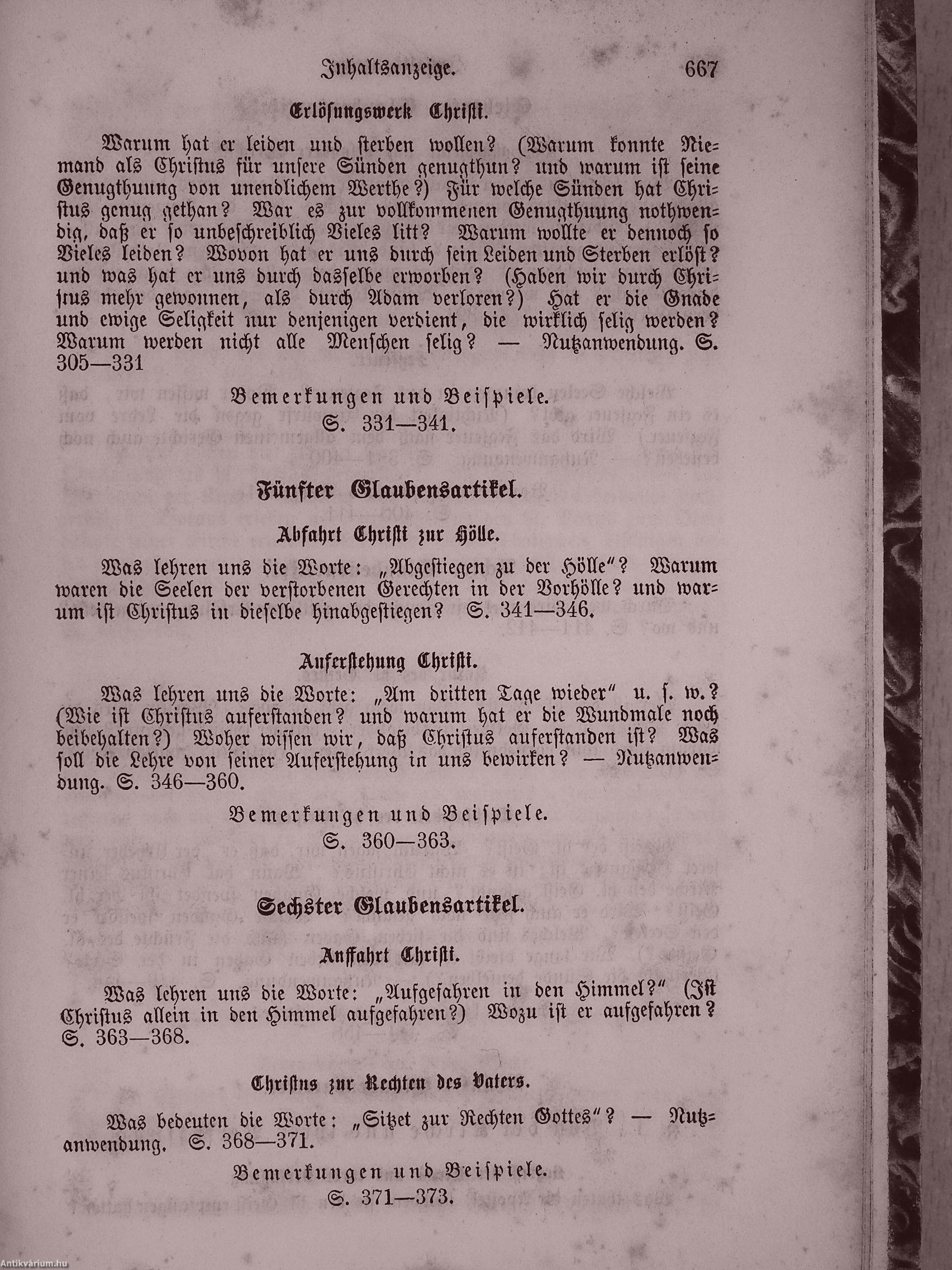 Inhaltsanzeige. 667

Erlösungswerk Christi.

Warum hat er leiden und sterben wollen? (Warum konnte Niemand als Christus für unsere Sünden genugthun? und warum ist seine Genugthuung von unendlichem Werthe?) Für welche Sünden hat Christus genug gethan? War es zur vollkommenen Genugthuung nothwendig, daß er so unbeschreiblich Vieles litt? Warum wollte er dennoch so Vieles leiden? Wovon hat er uns durch sein Leiden und Sterben erlöst? und was hat er uns durch dasselbe erworben? (Haben wir durch Christus mehr gewonnen, als durch Adam verloren?) Hat er die Gnade und ewige Seligkeit nur denjenigen verdient, die wirklich selig werden? Warum werden nicht alle Menschen selig? — Nutzanwendung. S. 305—331

Bemerkungen und Beispiele.
S. 331—341.

Fünfter Glaubensartikel.

Abfahrt Christi zur Hölle.

Was lehren uns die Worte: „Abgestiegen zu der Hölle"? Warum waren die Seelen der verstorbenen Gerechten in der Vorhölle? und warum ist Christus in dieselbe hinabgestiegen? S. 341—346.

Auferstehung Christi.

Was lehren uns die Worte: „Am dritten Tage wieder" u. s. w.? (Wie ist Christus auferstanden? und warum hat er die Wundmale noch beibehalten?) Woher wissen wir, daß Christus auferstanden ist? Was soll die Lehre von seiner Auferstehung in uns bewirken? — Nutzanwendung. S. 346—360.

Bemerkungen und Beispiele.
S. 360—363.

Sechster Glaubensartikel.

Auffahrt Christi.

Was lehren uns die Worte: „Aufgefahren in den Himmel?" (Ist Christus allein in den Himmel aufgefahren?) Wozu ist er aufgefahren? S. 363—368.

Christus zur Rechten des Vaters.

Was bedeuten die Worte: „Sitzet zur Rechten Gottes"? — Nutzanwendung. S. 368—371.

Bemerkungen und Beispiele.
S. 371—373.

Antikvárium.hu